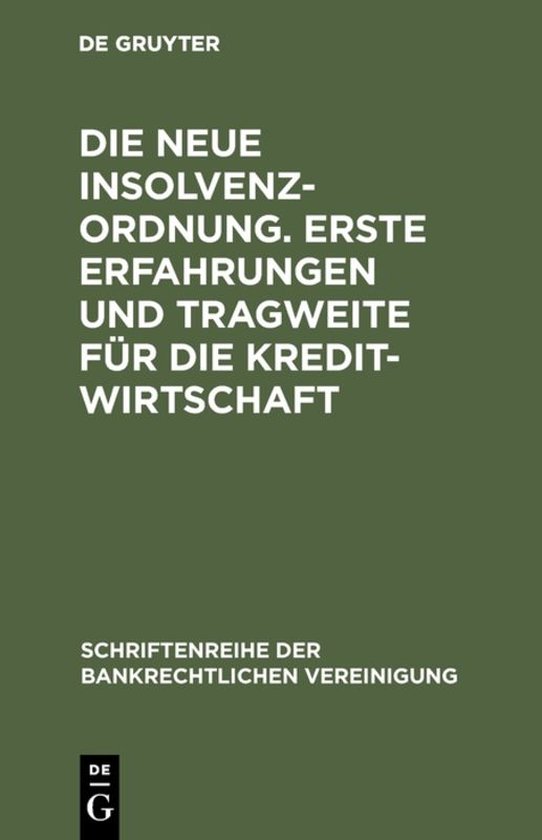 DE GRUYTER

DIE NEUE INSOLVENZORDNUNG. ERSTE ERFAHRUNGEN UND TRAGWEITE FÜR DIE KREDITWIRTSCHAFT

SCHRIFTENREIHE DER BANKRECHTLICHEN VEREINIGUNG

DE
G